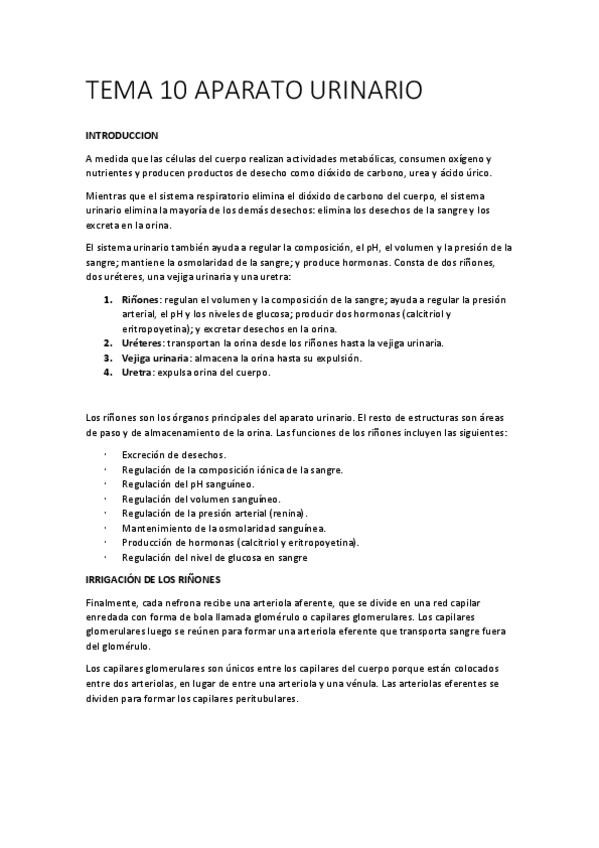 TEMA 10 APARATO URINARIO

INTRODUCCION

A medida que las células del cuerpo realizan actividades metabólicas, consumen oxígeno y nutrientes y producen productos de desecho como dióxido de carbono, urea y ácido úrico.

Mientras que el sistema respiratorio elimina el dióxido de carbono del cuerpo, el sistema urinario elimina la mayoría de los demás desechos: elimina los desechos de la sangre y los excreta en la orina.

El sistema urinario también ayuda a regular la composición, el pH, el volumen y la presión de la sangre; mantiene la osmolaridad de la sangre; y produce hormonas. Consta de dos riñones, dos uréteres, una vejiga urinaria y una uretra:

1. Riñones: regulan el volumen y la composición de la sangre; ayuda a regular la presión arterial, el pH y los niveles de glucosa; producir dos hormonas (calcitriol y eritropoyetina); y excretar desechos en la orina.
2. Uréteres: transportan la orina desde los riñones hasta la vejiga urinaria.
3. Vejiga urinaria: almacena la orina hasta su expulsión.
4. Uretra: expulsa orina del cuerpo.

Los riñones son los órganos principales del aparato urinario. El resto de estructuras son áreas de paso y de almacenamiento de la orina. Las funciones de los riñones incluyen las siguientes:

· Excreción de desechos.
· Regulación de la composición iónica de la sangre.
· Regulación del pH sanguíneo.
· Regulación del volumen sanguíneo.
· Regulación de la presión arterial (renina).
· Mantenimiento de la osmolaridad sanguínea.
· Producción de hormonas (calcitriol y eritropoyetina).
· Regulación del nivel de glucosa en sangre

IRRIGACIÓN DE LOS RIÑONES

Finalmente, cada nefrona recibe una arteriola aferente, que se divide en una red capilar enredada con forma de bola llamada glomérulo o capilares glomerulares. Los capilares glomerulares luego se reúnen para formar una arteriola eferente que transporta sangre fuera del glomérulo.

Los capilares glomerulares son únicos entre los capilares del cuerpo porque están colocados entre dos arteriolas, en lugar de entre una arteriola y una vénula. Las arteriolas eferentes se dividen para formar los capilares peritubulares.